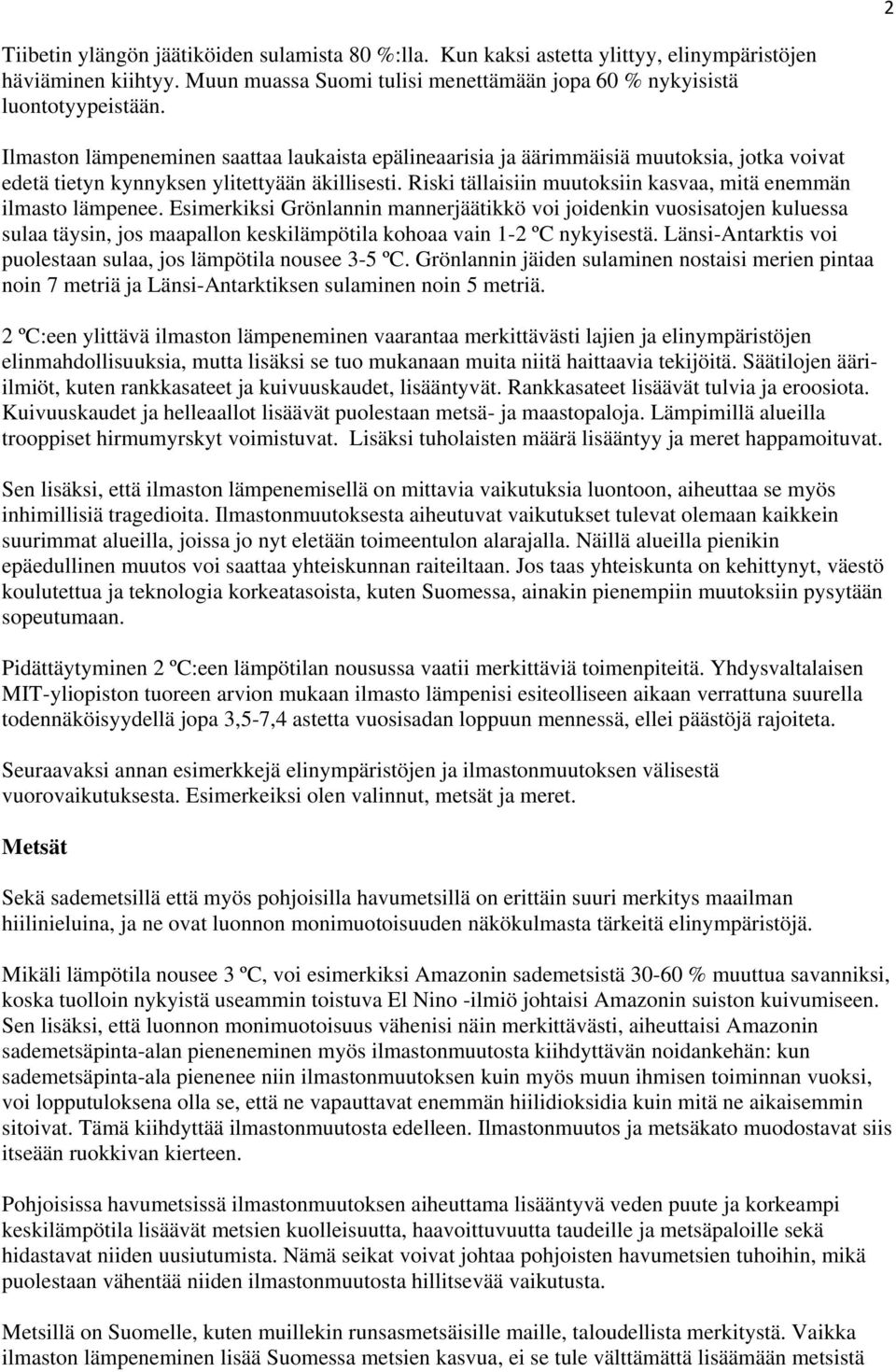 2

Tiibetin ylängön jäätiköiden sulamista 80 %:lla. Kun kaksi astetta ylittyy, elinympäristöjen häviäminen kiihtyy. Muun muassa Suomi tulisi menettämään jopa 60 % nykyisistä luontotyypeistään.

Ilmaston lämpeneminen saattaa laukaista epälineaarisia ja äärimmäisiä muutoksia, jotka voivat edetä tietyn kynnyksen ylitettyään äkillisesti. Riski tällaisiin muutoksiin kasvaa, mitä enemmän ilmasto lämpenee. Esimerkiksi Grönlannin mannerjäätikkö voi joidenkin vuosisatojen kuluessa sulaa täysin, jos maapallon keskilämpötila kohoaa vain 1-2 ºC nykyisestä. Länsi-Antarktis voi puolestaan sulaa, jos lämpötila nousee 3-5 ºC. Grönlannin jäiden sulaminen nostaisi merien pintaa noin 7 metriä ja Länsi-Antarktiksen sulaminen noin 5 metriä.

2 ºC:een ylittävä ilmaston lämpeneminen vaarantaa merkittävästi lajien ja elinympäristöjen elinmahdollisuuksia, mutta lisäksi se tuo mukanaan muita niitä haittaavia tekijöitä. Säätilojen ääri-ilmiöt, kuten rankkasateet ja kuivuuskaudet, lisääntyvät. Rankkasateet lisäävät tulvia ja eroosiota. Kuivuuskaudet ja helleaallot lisäävät puolestaan metsä- ja maastopaloja. Lämpimillä alueilla trooppiset hirmumyrskyt voimistuvat. Lisäksi tuholaisten määrä lisääntyy ja meret happamoituvat.

Sen lisäksi, että ilmaston lämpenemisellä on mittavia vaikutuksia luontoon, aiheuttaa se myös inhimillisiä tragedioita. Ilmastonmuutoksesta aiheutuvat vaikutukset tulevat olemaan kaikkein suurimmat alueilla, joissa jo nyt eletään toimeentulon alarajalla. Näillä alueilla pienikin epäedullinen muutos voi saattaa yhteiskunnan raiteiltaan. Jos taas yhteiskunta on kehittynyt, väestö koulutettua ja teknologia korkeatasoista, kuten Suomessa, ainakin pienempiin muutoksiin pysytään sopeutumaan.

Pidättäytyminen 2 ºC:een lämpötilan nousussa vaatii merkittäviä toimenpiteitä. Yhdysvaltalaisen MIT-yliopiston tuoreen arvion mukaan ilmasto lämpenisi esiteolliseen aikaan verrattuna suurella todennäköisyydellä jopa 3,5-7,4 astetta vuosisadan loppuun mennessä, ellei päästöjä rajoiteta.

Seuraavaksi annan esimerkkejä elinympäristöjen ja ilmastonmuutoksen välisestä vuorovaikutuksesta. Esimerkeiksi olen valinnut, metsät ja meret.

Metsät

Sekä sademetsillä että myös pohjoisilla havumetsillä on erittäin suuri merkitys maailman hiilinieluina, ja ne ovat luonnon monimuotoisuuden näkökulmasta tärkeitä elinympäristöjä.

Mikäli lämpötila nousee 3 ºC, voi esimerkiksi Amazonin sademetsistä 30-60 % muuttua savanniksi, koska tuolloin nykyistä useammin toistuva El Nino -ilmiö johtaisi Amazonin suiston kuivumiseen. Sen lisäksi, että luonnon monimuotoisuus vähenisi näin merkittävästi, aiheuttaisi Amazonin sademetsäpinta-alan pieneneminen myös ilmastonmuutosta kiihdyttävän noidankehän: kun sademetsäpinta-ala pienenee niin ilmastonmuutoksen kuin myös muun ihmisen toiminnan vuoksi, voi lopputuloksena olla se, että ne vapauttavat enemmän hiilidioksidia kuin mitä ne aikaisemmin sitoivat. Tämä kiihdyttää ilmastonmuutosta edelleen. Ilmastonmuutos ja metsäkato muodostavat siis itseään ruokkivan kierteen.

Pohjoisissa havumetsissä ilmastonmuutoksen aiheuttama lisääntyvä veden puute ja korkeampi keskilämpötila lisäävät metsien kuolleisuutta, haavoittuvuutta taudeille ja metsäpaloille sekä hidastavat niiden uusiutumista. Nämä seikat voivat johtaa pohjoisten havumetsien tuhoihin, mikä puolestaan vähentää niiden ilmastonmuutosta hillitsevää vaikutusta.

Metsillä on Suomelle, kuten muillekin runsasmetsäisille maille, taloudellista merkitystä. Vaikka ilmaston lämpeneminen lisää Suomessa metsien kasvua, ei se tule välttämättä lisäämään metsistä